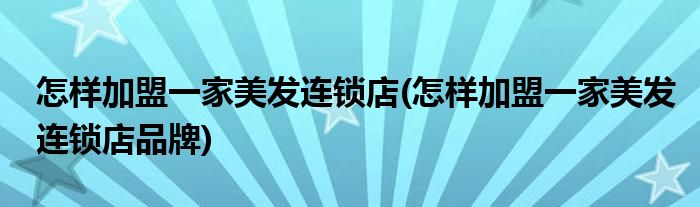 怎样加盟一家美发连锁店(怎样加盟一家美发连锁店品牌)